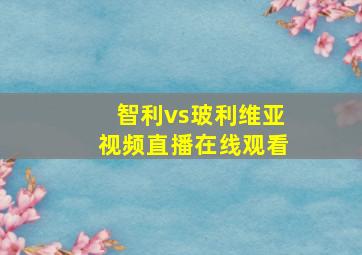 智利vs玻利维亚
视频直播在线观看